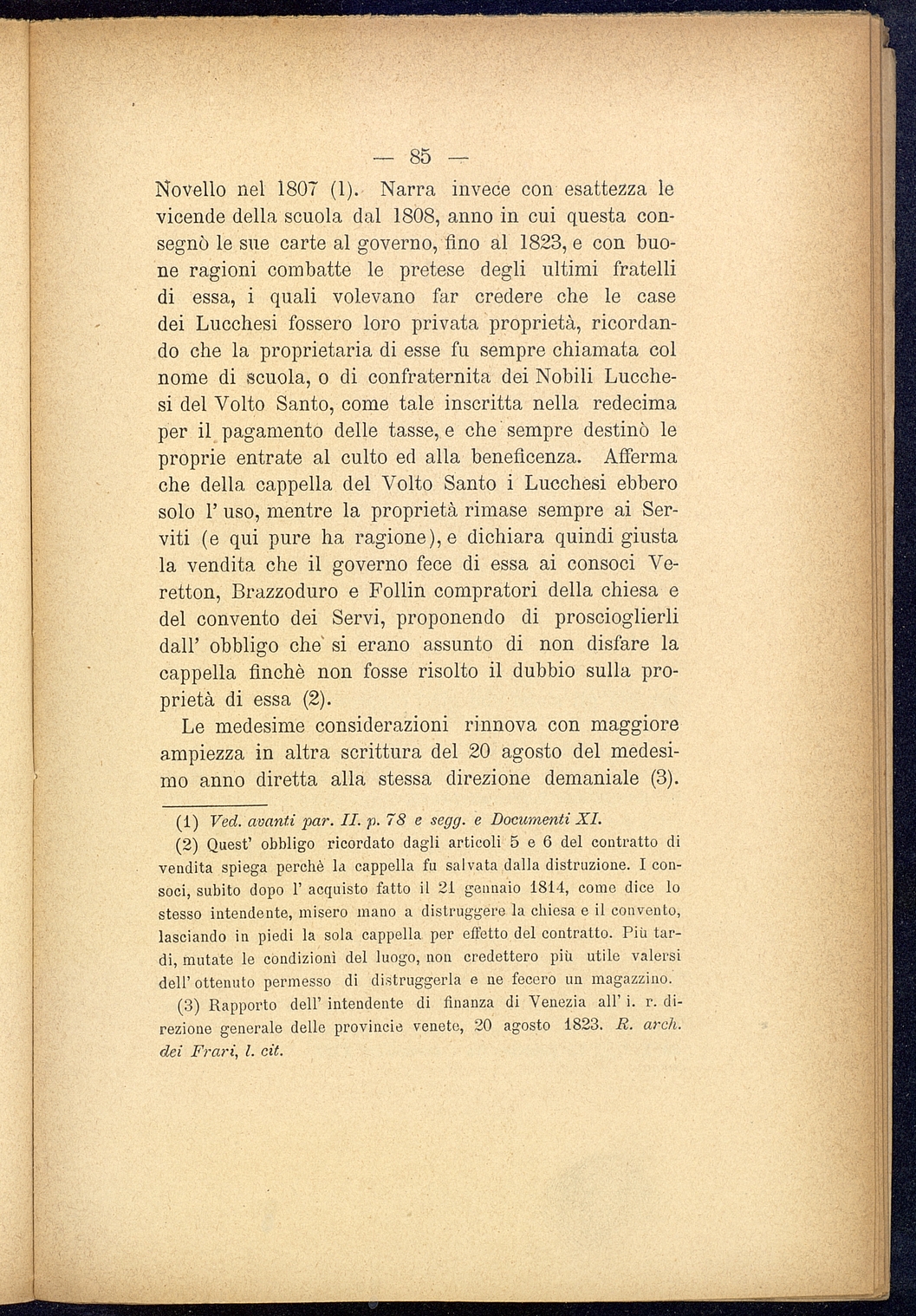 — 85 —

Novello nel 1807 (1). Narra invece con esattezza le vicende della scuola dal 1808, anno in cui questa consegnò le sue carte al governo, fino al 1823, e con buone ragioni combatte le pretese degli ultimi fratelli di essa, i quali volevano far credere che le case dei Lucchesi fossero loro privata proprietà, ricordando che la proprietaria di esse fu sempre chiamata col nome di scuola, o di confraternita dei Nobili Lucchesi del Volto Santo, come tale inscritta nella redecima per il pagamento delle tasse, e che sempre destinò le proprie entrate al culto ed alla beneficenza. Afferma che della cappella del Volto Santo i Lucchesi ebbero solo l' uso, mentre la proprietà rimase sempre ai Serviti (e qui pure ha ragione), e dichiara quindi giusta la vendita che il governo fece di essa ai consoci Veretton, Brazzoduro e Follin compratori della chiesa e del convento dei Servi, proponendo di proscioglierli dall' obbligo che si erano assunto di non disfare la cappella finchè non fosse risolto il dubbio sulla proprietà di essa (2).

Le medesime considerazioni rinnova con maggiore ampiezza in altra scrittura del 20 agosto del medesimo anno diretta alla stessa direzione demaniale (3).

(1) Ved. avanti par. II. p. 78 e segg. e Documenti XI.

(2) Quest' obbligo ricordato dagli articoli 5 e 6 del contratto di vendita spiega perchè la cappella fu salvata dalla distruzione. I consoci, subito dopo l' acquisto fatto il 21 gennaio 1814, come dice lo stesso intendente, misero mano a distruggere la chiesa e il convento, lasciando in piedi la sola cappella per effetto del contratto. Più tardi, mutate le condizioni del luogo, non credettero più utile valersi dell' ottenuto permesso di distruggerla e ne fecero un magazzino.

(3) Rapporto dell' intendente di finanza di Venezia all' i. r. direzione generale delle provincie venete, 20 agosto 1823. R. arch. dei Frari, l. cit.